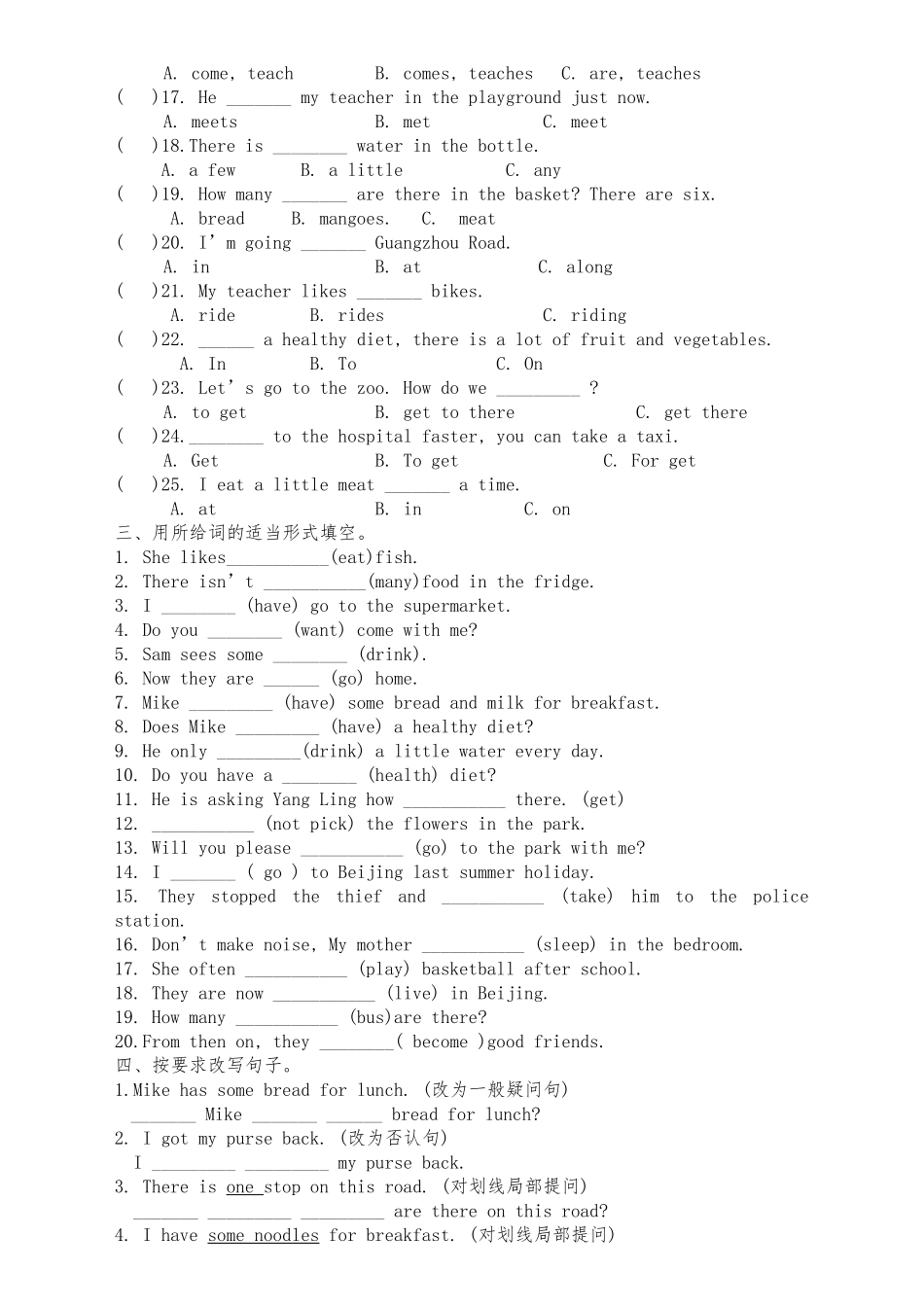 A. come, teach B. comes, teaches C. are, teaches

( )17. He ____ my teacher in the playground just now.

A. meets B. met C. meet

( )18.There is ____ water in the bottle.

A. a few B. a little C. any

( )19. How many ____ are there in the basket? There are six.

A. bread B. mangoes. C. meat

( )20. I' m going ____ Guangzhou Road.

A. in B. at C. along

( )21. My teacher likes ____ bikes.

A. ride B. rides C. riding

( )22. ____ a healthy diet, there is a lot of fruit and vegetables.

A. In B. To C. On

( )23. Let' s go to the zoo. How do we ____ ?

A. to get B. get to there C. get there

( )24.____ to the hospital faster, you can take a taxi.

A. Get B. To get C. For get

( )25. I eat a little meat ____ a time.

A. at B. in C. on

三、用所给词的适当形式填空。

1. She likes____(eat)fish.

2. There isn' t ____(many)food in the fridge.

3. I ____ (have) go to the supermarket.

4. Do you ____ (want) come with me?

5. Sam sees some ____ (drink).

6. Now they are ____ (go) home.

7. Mike ____ (have) some bread and milk for breakfast.

8. Does Mike ____ (have) a healthy diet?

9. He only ____(drink) a little water every day.

10. Do you have a ____ (health) diet?

11. He is asking Yang Ling how ____ there. (get)

12. ____ (not pick) the flowers in the park.

13. Will you please ____ (go) to the park with me?

14. I ____ ( go ) to Beijing last summer holiday.

15. They stopped the thief and ____ (take) him to the police station.

16. Don' t make noise, My mother ____ (sleep) in the bedroom.

17. She often ____ (play) basketball after school.

18. They are now ____ (live) in Beijing.

19. How many ____ (bus)are there?

20.From then on, they ____( become )good friends.

四、按要求改写句子。

1.Mike has some bread for lunch. (改为一般疑问句)

____ Mike ____ ____ bread for lunch?

2. I got my purse back. (改为否认句)

I ____ ____ my purse back.

3. There is one stop on this road. (对划线局部提问)

____ ____ ____ are there on this road?

4. I have some noodles for breakfast. (对划线局部提问)